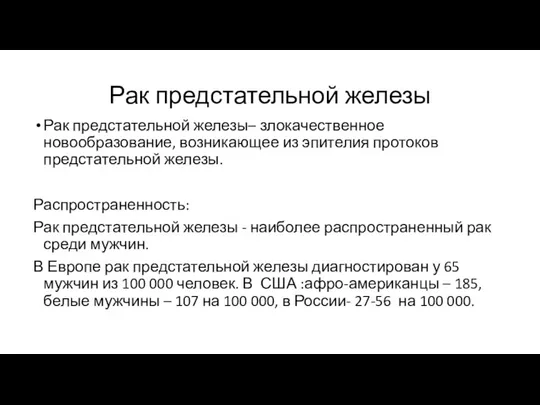 Рак предстательной железы

• Рак предстательной железы– злокачественное новообразование, возникающее из эпителия протоков предстательной железы.

Распространенность:

Рак предстательной железы - наиболее распространенный рак среди мужчин.

В Европе рак предстательной железы диагностирован у 65 мужчин из 100 000 человек. В США :афро-американцы – 185, белые мужчины – 107 на 100 000, в России- 27-56 на 100 000.